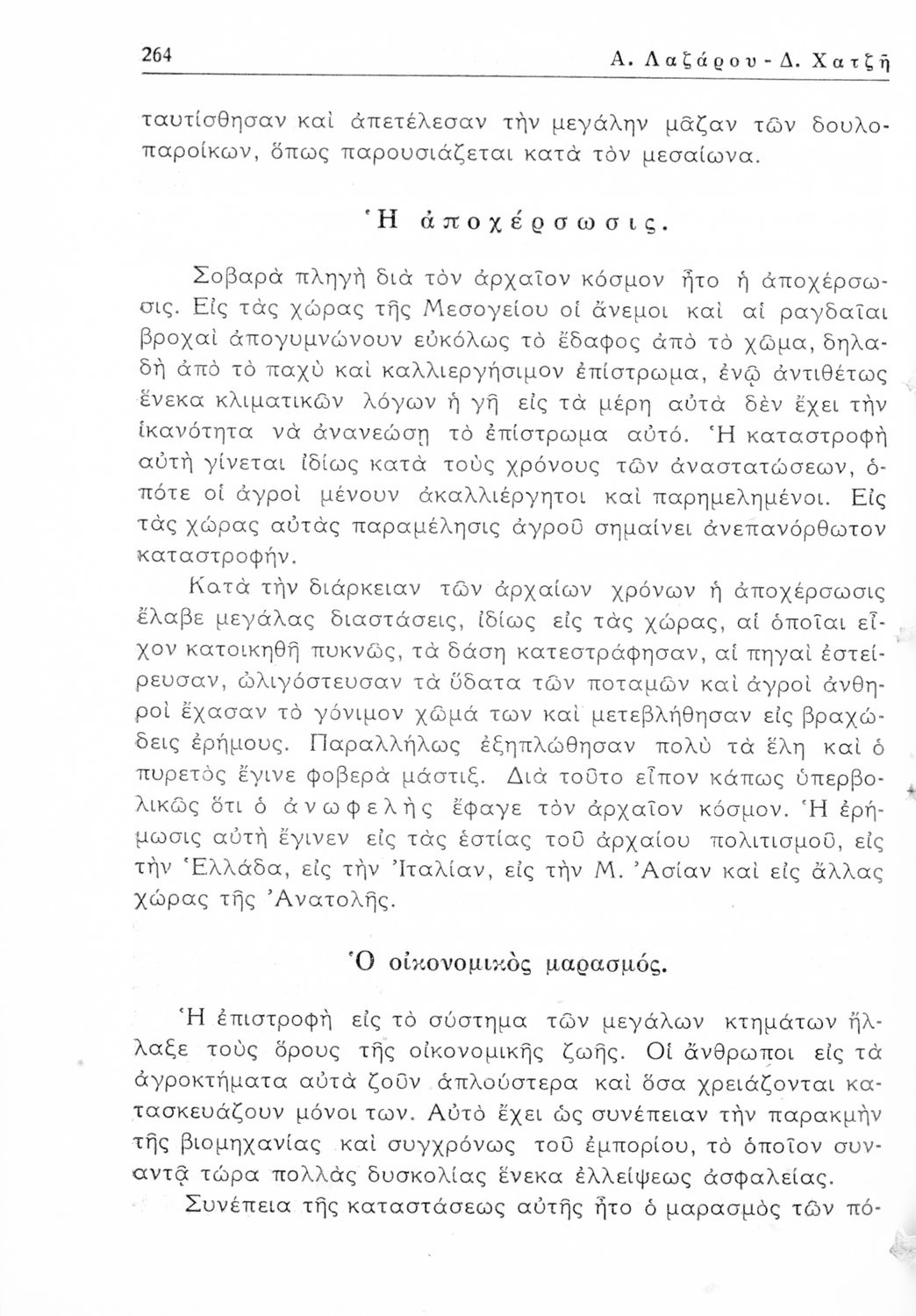 264 Α. Λαζάρου - Δ. Χατζῆ

ταυτίσθησαν καὶ ἀπετέλεσαν τὴν μεγάλην μᾶζαν τῶν δουλοπαροίκων, ὅπως παρουσιάζεται κατὰ τὸν μεσαίωνα.

Ἡ ἀποχέρσωσις.

Σοβαρὰ πληγὴ διὰ τὸν ἀρχαῖον κόσμον ἦτο ἡ ἀποχέρσωσις. Εἰς τὰς χώρας τῆς Μεσογείου οἱ ἄνεμοι καὶ αἱ ραγδαῖαι βροχαὶ ἀπογυμνώνουν εὐκόλως τὸ ἔδαφος ἀπὸ τὸ χῶμα, δηλαδὴ ἀπὸ τὸ παχὺ καὶ καλλιεργήσιμον ἐπίστρωμα, ἐνῷ ἀντιθέτως ἕνεκα κλιματικῶν λόγων ἡ γῆ εἰς τὰ μέρη αὐτὰ δὲν ἔχει τὴν ἱκανότητα νὰ ἀνανεώσῃ τὸ ἐπίστρωμα αὐτό. Ἡ καταστροφὴ αὐτὴ γίνεται ἰδίως κατὰ τοὺς χρόνους τῶν ἀναστατώσεων, ὁπότε οἱ ἀγροὶ μένουν ἀκαλλιέργητοι καὶ παρημελημένοι. Εἰς τὰς χώρας αὐτὰς παραμέλησις ἀγροῦ σημαίνει ἀνεπανόρθωτον καταστροφήν.

Κατὰ τὴν διάρκειαν τῶν ἀρχαίων χρόνων ἡ ἀποχέρσωσις ἔλαβε μεγάλας διαστάσεις, ἰδίως εἰς τὰς χώρας, αἱ ὁποῖαι εἶχον κατοικηθῆ πυκνῶς, τὰ δάση κατεστράφησαν, αἱ πηγαὶ ἐστείρευσαν, ὠλιγόστευσαν τὰ ὕδατα τῶν ποταμῶν καὶ ἀγροὶ ἀνθηροὶ ἔχασαν τὸ γόνιμον χῶμά των καὶ μετεβλήθησαν εἰς βραχώδεις ἐρήμους. Παραλλήλως ἐξηπλώθησαν πολὺ τὰ ἕλη καὶ ὁ πυρετὸς ἔγινε φοβερὰ μάστιξ. Διὰ τοῦτο εἶπον κάπως ὑπερβολικῶς ὅτι ὁ ἀνωφελὴς ἔφαγε τὸν ἀρχαῖον κόσμον. Ἡ ἐρήμωσις αὐτὴ ἔγινεν εἰς τὰς ἑστίας τοῦ ἀρχαίου πολιτισμοῦ, εἰς τὴν Ἑλλάδα, εἰς τὴν Ἰταλίαν, εἰς τὴν Μ. Ἀσίαν καὶ εἰς ἄλλας χώρας τῆς Ἀνατολῆς.

Ὁ οἰκονομικὸς μαρασμός.

Ἡ ἐπιστροφὴ εἰς τὸ σύστημα τῶν μεγάλων κτημάτων ἤλλαξε τοὺς ὅρους τῆς οἰκονομικῆς ζωῆς. Οἱ ἄνθρωποι εἰς τὰ ἀγροκτήματα αὐτὰ ζοῦν ἁπλούστερα καὶ ὅσα χρειάζονται κατασκευάζουν μόνοι των. Αὐτὸ ἔχει ὡς συνέπειαν τὴν παρακμὴν τῆς βιομηχανίας καὶ συγχρόνως τοῦ ἐμπορίου, τὸ ὁποῖον συναντᾷ τώρα πολλὰς δυσκολίας ἕνεκα ἐλλείψεως ἀσφαλείας.

Συνέπεια τῆς καταστάσεως αὐτῆς ἦτο ὁ μαρασμὸς τῶν πό-